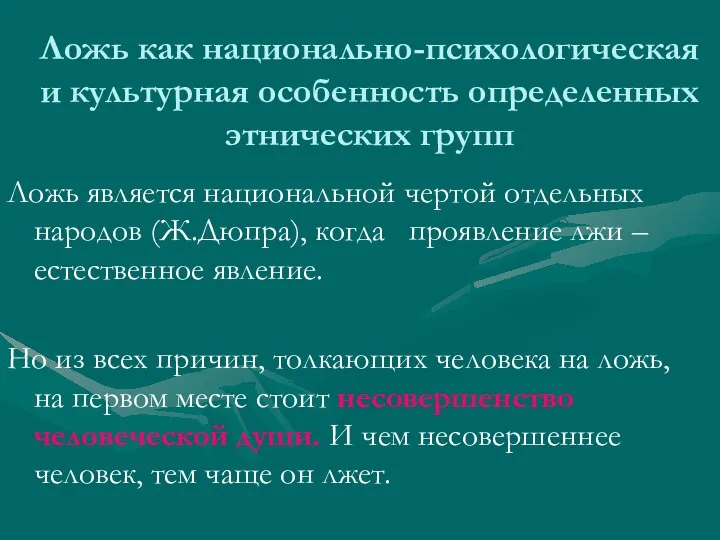 Ложь как национально-психологическая и культурная особенность определенных этнических групп

Ложь является национальной чертой отдельных народов (Ж.Дюпра), когда проявление лжи – естественное явление.

Но из всех причин, толкающих человека на ложь, на первом месте стоит несовершенство человеческой души. И чем несовершеннее человек, тем чаще он лжет.